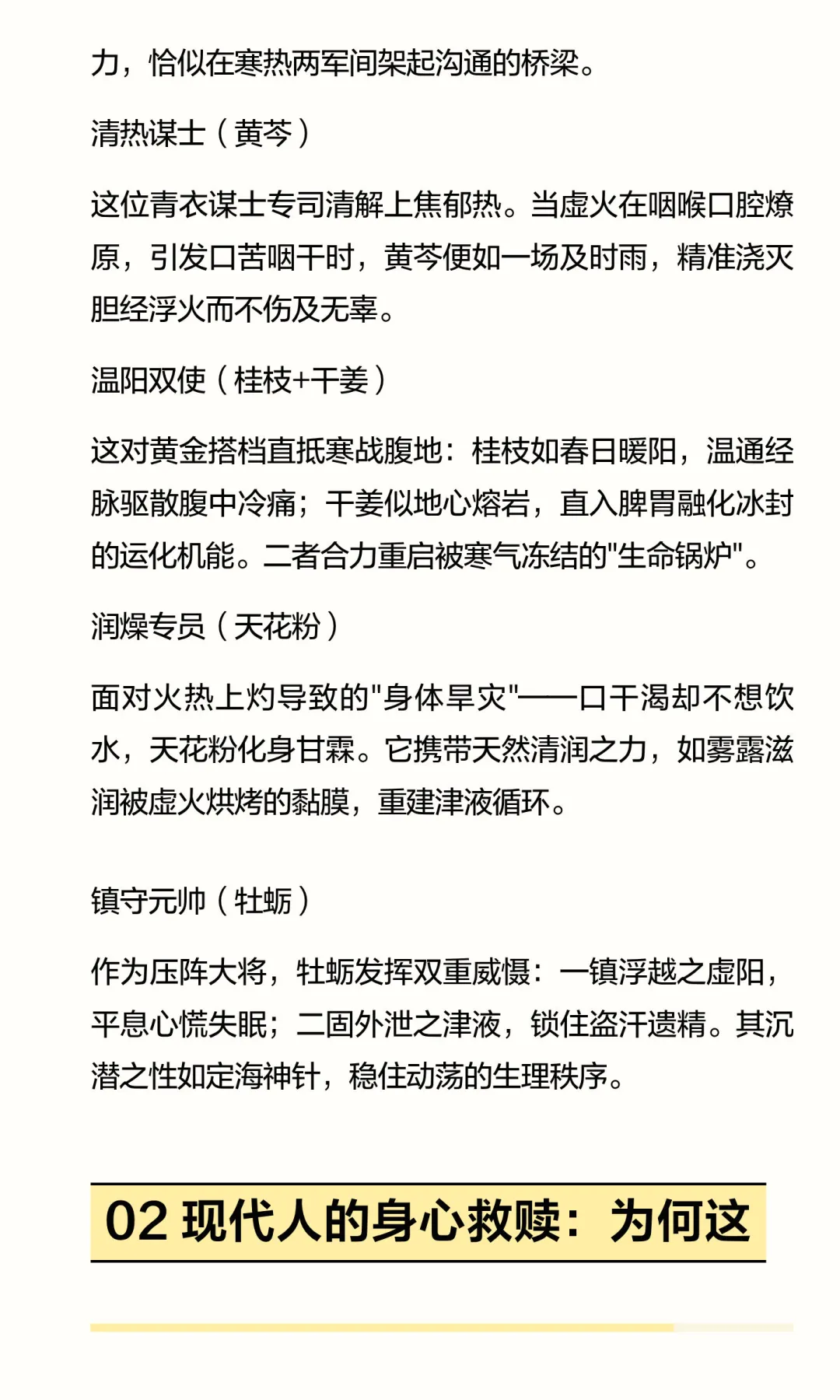 力，恰似在寒热两军间架起沟通的桥梁。

清热谋士（黄芩）

这位青衣谋士专司清解上焦郁热。当虚火在咽喉口腔燎原，引发口苦咽干时，黄芩便如一场及时雨，精准浇灭胆经浮火而不伤及无辜。

温阳双使（桂枝+干姜）

这对黄金搭档直抵寒战腹地：桂枝如春日暖阳，温通经脉驱散腹中冷痛；干姜似地心熔岩，直入脾胃融化冰封的运化机能。二者合力重启被寒气冻结的"生命锅炉"。

润燥专员（天花粉）

面对火热上灼导致的"身体旱灾"——口干渴却不想饮水，天花粉化身甘霖。它携带天然清润之力，如雾露滋润被虚火烘烤的黏膜，重建津液循环。

镇守元帅（牡蛎）

作为压阵大将，牡蛎发挥双重威慑：一镇浮越之虚阳，平息心慌失眠；二固外泄之津液，锁住盗汗遗精。其沉潜之性如定海神针，稳住动荡的生理秩序。

02 现代人的身心救赎：为何这